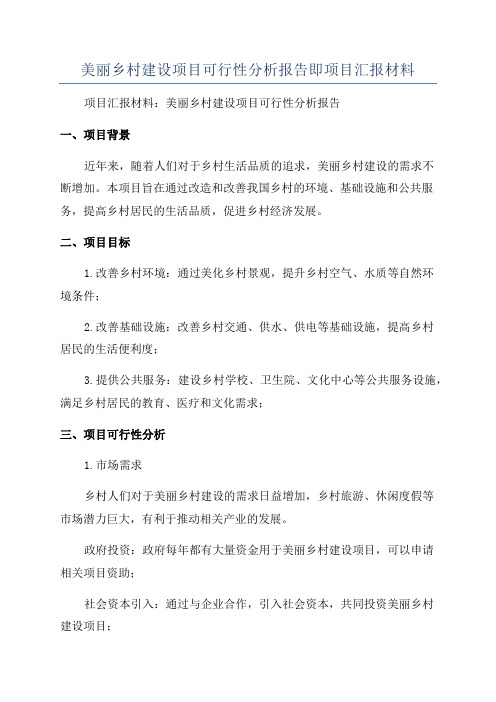 美丽乡村建设项目可行性分析报告即项目汇报材料

项目汇报材料：美丽乡村建设项目可行性分析报告

一、项目背景

近年来，随着人们对于乡村生活品质的追求，美丽乡村建设的需求不断增加。本项目旨在通过改造和改善我国乡村的环境、基础设施和公共服务，提高乡村居民的生活品质，促进乡村经济发展。

二、项目目标

1.改善乡村环境：通过美化乡村景观，提升乡村空气、水质等自然环境条件；

2.改善基础设施：改善乡村交通、供水、供电等基础设施，提高乡村居民的生活便利度；

3.提供公共服务：建设乡村学校、卫生院、文化中心等公共服务设施，满足乡村居民的教育、医疗和文化需求；

三、项目可行性分析

1.市场需求

乡村人们对于美丽乡村建设的需求日益增加，乡村旅游、休闲度假等市场潜力巨大，有利于推动相关产业的发展。

政府投资：政府每年都有大量资金用于美丽乡村建设项目，可以申请相关项目资助；

社会资本引入：通过与企业合作，引入社会资本，共同投资美丽乡村建设项目；